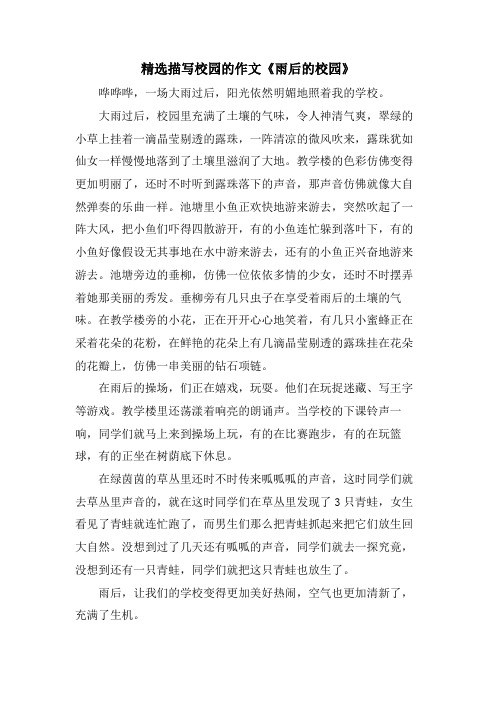 精选描写校园的作文《雨后的校园》

哗哗哗，一场大雨过后，阳光依然明媚地照着我的学校。

大雨过后，校园里充满了土壤的气味，令人神清气爽，翠绿的小草上挂着一滴晶莹剔透的露珠，一阵清凉的微风吹来，露珠犹如仙女一样慢慢地落到了土壤里滋润了大地。教学楼的色彩仿佛变得更加明丽了，还时不时听到露珠落下的声音，那声音仿佛就像大自然弹奏的乐曲一样。池塘里小鱼正欢快地游来游去，突然吹起了一阵大风，把小鱼们吓得四散游开，有的小鱼连忙躲到落叶下，有的小鱼好像假设无其事地在水中游来游去，还有的小鱼正兴奋地游来游去。池塘旁边的垂柳，仿佛一位依依多情的少女，还时不时摆弄着她那美丽的秀发。垂柳旁有几只虫子在享受着雨后的土壤的气味。在教学楼旁的小花，正在开开心心地笑着，有几只小蜜蜂正在采着花朵的花粉，在鲜艳的花朵上有几滴晶莹剔透的露珠挂在花朵的花瓣上，仿佛一串美丽的钻石项链。

在雨后的操场，们正在嬉戏，玩耍。他们在玩捉迷藏、写王字等游戏。教学楼里还荡漾着响亮的朗诵声。当学校的下课铃声一响，同学们就马上来到操场上玩，有的在比赛跑步，有的在玩篮球，有的正坐在树荫底下休息。

在绿茵茵的草丛里还时不时传来呱呱呱的声音，这时同学们就去草丛里声音的，就在这时同学们在草丛里发现了 3 只青蛙，女生看见了青蛙就连忙跑了，而男生们那么把青蛙抓起来把它们放生回大自然。没想到过了几天还有呱呱的声音，同学们就去一探究竟，没想到还有一只青蛙，同学们就把这只青蛙也放生了。

雨后，让我们的学校变得更加美好热闹，空气也更加清新了，充满了生机。